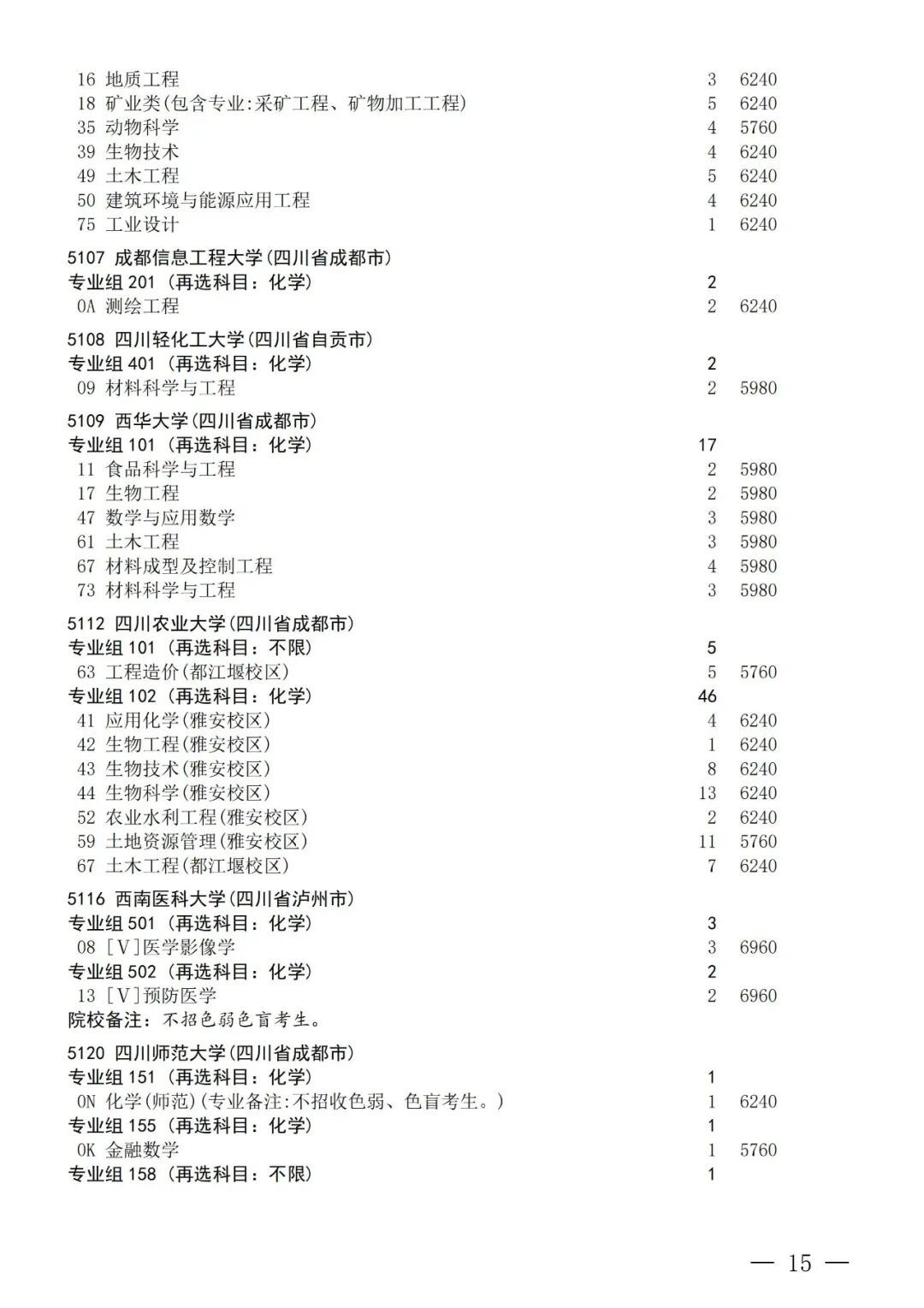 16 地质工程 3 6240
18 矿业类(包含专业:采矿工程、矿物加工工程) 5 6240
35 动物科学 4 5760
39 生物技术 4 6240
49 土木工程 5 6240
50 建筑环境与能源应用工程 4 6240
75 工业设计 1 6240

5107 成都信息工程大学(四川省成都市)
专业组 201 (再选科目:化学) 2
0A 测绘工程 2 6240

5108 四川轻化工大学(四川省自贡市)
专业组 401 (再选科目:化学) 2
09 材料科学与工程 2 5980

5109 西华大学(四川省成都市)
专业组 101 (再选科目:化学) 17
11 食品科学与工程 2 5980
17 生物工程 2 5980
47 数学与应用数学 3 5980
61 土木工程 3 5980
67 材料成型及控制工程 4 5980
73 材料科学与工程 3 5980

5112 四川农业大学(四川省成都市)
专业组 101 (再选科目:不限) 5
63 工程造价(都江堰校区) 5 5760
专业组 102 (再选科目:化学) 46
41 应用化学(雅安校区) 4 6240
42 生物工程(雅安校区) 1 6240
43 生物技术(雅安校区) 8 6240
44 生物科学(雅安校区) 13 6240
52 农业水利工程(雅安校区) 2 6240
59 土地资源管理(雅安校区) 11 5760
67 土木工程(都江堰校区) 7 6240

5116 西南医科大学(四川省泸州市)
专业组 501 (再选科目:化学) 3
08 [V]医学影像学 3 6960
专业组 502 (再选科目:化学) 2
13 [V]预防医学 2 6960
院校备注:不招色弱色盲考生。

5120 四川师范大学(四川省成都市)
专业组 151 (再选科目:化学) 1
0N 化学(师范)(专业备注:不招收色弱、色盲考生。) 1 6240
专业组 155 (再选科目:化学) 1
0K 金融数学 1 5760
专业组 158 (再选科目:不限) 1

— 15 —